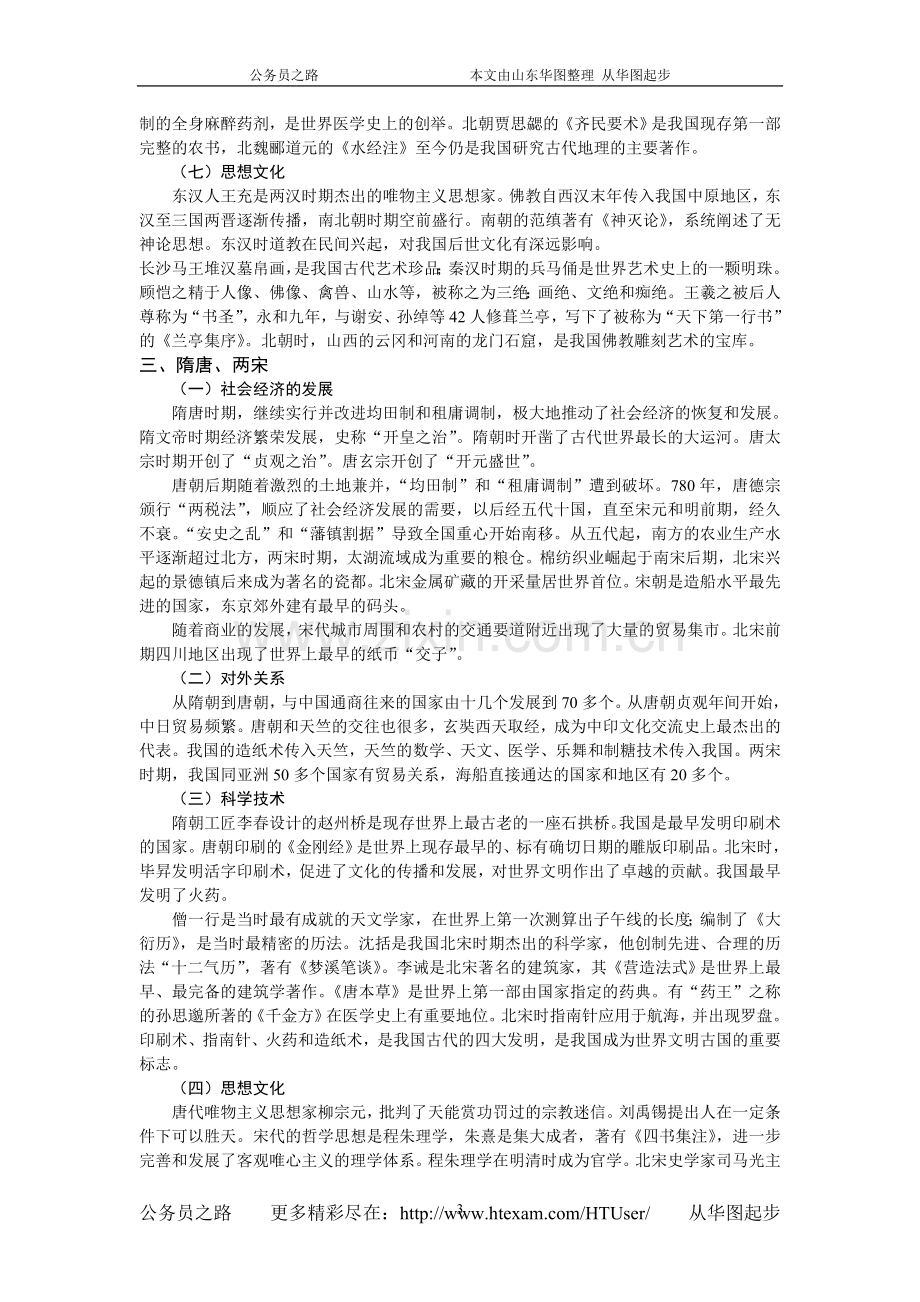 公务员之路 本文由山东华图整理 从华图起步

制的全身麻醉药剂，是世界医学史上的创举。北朝贾思勰的《齐民要术》是我国现存第一部完整的农书，北魏郦道元的《水经注》至今仍是我国研究古代地理的主要著作。

（七）思想文化

东汉人王充是两汉时期杰出的唯物主义思想家。佛教自西汉末年传入我国中原地区，东汉至三国两晋逐渐传播，南北朝时期空前盛行。南朝的范缜著有《神灭论》，系统阐述了无神论思想。东汉时道教在民间兴起，对我国后世文化有深远影响。

长沙马王堆汉墓帛画，是我国古代艺术珍品；秦汉时期的兵马俑是世界艺术史上的一颗明珠。顾恺之精于人像、佛像、禽兽、山水等，被称之为三绝：画绝、文绝和痴绝。王羲之被后人尊称为“书圣”，永和九年，与谢安、孙绰等42人修葺兰亭，写下了被称为“天下第一行书”的《兰亭集序》。北朝时，山西的云冈和河南的龙门石窟，是我国佛教雕刻艺术的宝库。

三、隋唐、两宋

（一）社会经济的发展

隋唐时期，继续实行并改进均田制和租庸调制，极大地推动了社会经济的恢复和发展。隋文帝时期经济繁荣发展，史称“开皇之治”。隋朝时开凿了古代世界最长的大运河。唐太宗时期开创了“贞观之治”。唐玄宗开创了“开元盛世”。

唐朝后期随着激烈的土地兼并，“均田制”和“租庸调制”遭到破坏。780年，唐德宗颁行“两税法”，顺应了社会经济发展的需要，以后经五代十国，直至宋元和明前期，经久不衰。“安史之乱”和“藩镇割据”导致全国重心开始南移。从五代起，南方的农业生产水平逐渐超过北方，两宋时期，太湖流域成为重要的粮仓。棉纺织业崛起于南宋后期，北宋兴起的景德镇后来成为著名的瓷都。北宋金属矿藏的开采量居世界首位。宋朝是造船水平最先进的国家，东京郊外建有最早的码头。

随着商业的发展，宋代城市周围和农村的交通要道附近出现了大量的贸易集市。北宋前期四川地区出现了世界上最早的纸币“交子”。

（二）对外关系

从隋朝到唐朝，与中国通商往来的国家由十几个发展到70多个。从唐朝贞观年间开始，中日贸易频繁。唐朝和天竺的交往也很多，玄奘西天取经，成为中印文化交流史上最杰出的代表。我国的造纸术传入天竺，天竺的数学、天文、医学、乐舞和制糖技术传入我国。两宋时期，我国同亚洲50多个国家有贸易关系，海船直接通达的国家和地区有20多个。

（三）科学技术

隋朝工匠李春设计的赵州桥是现存世界上最古老的一座石拱桥。我国是最早发明印刷术的国家。唐朝印刷的《金刚经》是世界上现存最早的、标有确切日期的雕版印刷品。北宋时，毕昇发明活字印刷术，促进了文化的传播和发展，对世界文明作出了卓越的贡献。我国最早发明了火药。

僧一行是当时最有成就的天文学家，在世界上第一次测算出子午线的长度；编制了《大衍历》，是当时最精密的历法。沈括是我国北宋时期杰出的科学家，他创制先进、合理的历法“十二气历”，著有《梦溪笔谈》。李诫是北宋著名的建筑家，其《营造法式》是世界上最早、最完备的建筑学著作。《唐本草》是世界上第一部由国家指定的药典。有“药王”之称的孙思邈所著的《千金方》在医学史上有重要地位。北宋时指南针应用于航海，并出现罗盘。印刷术、指南针、火药和造纸术，是我国古代的四大发明，是我国成为世界文明古国的重要标志。

（四）思想文化

唐代唯物主义思想家柳宗元，批判了天能赏功罚过的宗教迷信。刘禹锡提出人在一定条件下可以胜天。宋代的哲学思想是程朱理学，朱熹是集大成者，著有《四书集注》，进一步完善和发展了客观唯心主义的理学体系。程朱理学在明清时成为官学。北宋史学家司马光主

公务员之路 更多精彩尽在：http://www.htexam.com/HTUser/ 从华图起步

3